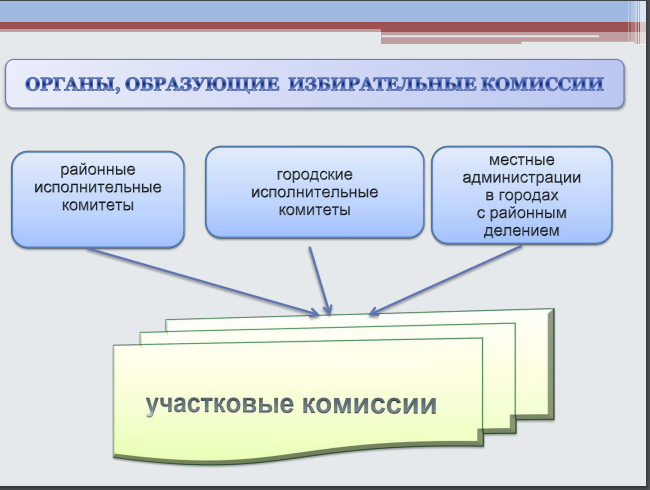 ОРГАНЫ, ОБРАЗУЮЩИЕ ИЗБИРАТЕЛЬНЫЕ КОМИССИИ

районные исполнительные комитеты

городские исполнительные комитеты

местные администрации в городах с районным делением

участковые комиссии